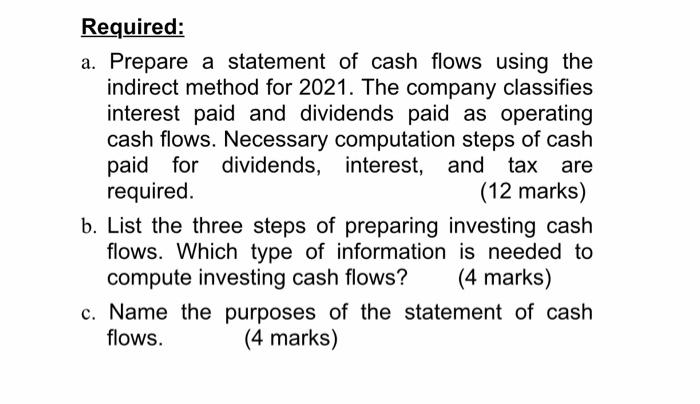 Required:

a. Prepare a statement of cash flows using the indirect method for 2021. The company classifies interest paid and dividends paid as operating cash flows. Necessary computation steps of cash paid for dividends, interest, and tax are required. (12 marks)

b. List the three steps of preparing investing cash flows. Which type of information is needed to compute investing cash flows? (4 marks)

c. Name the purposes of the statement of cash flows. (4 marks)